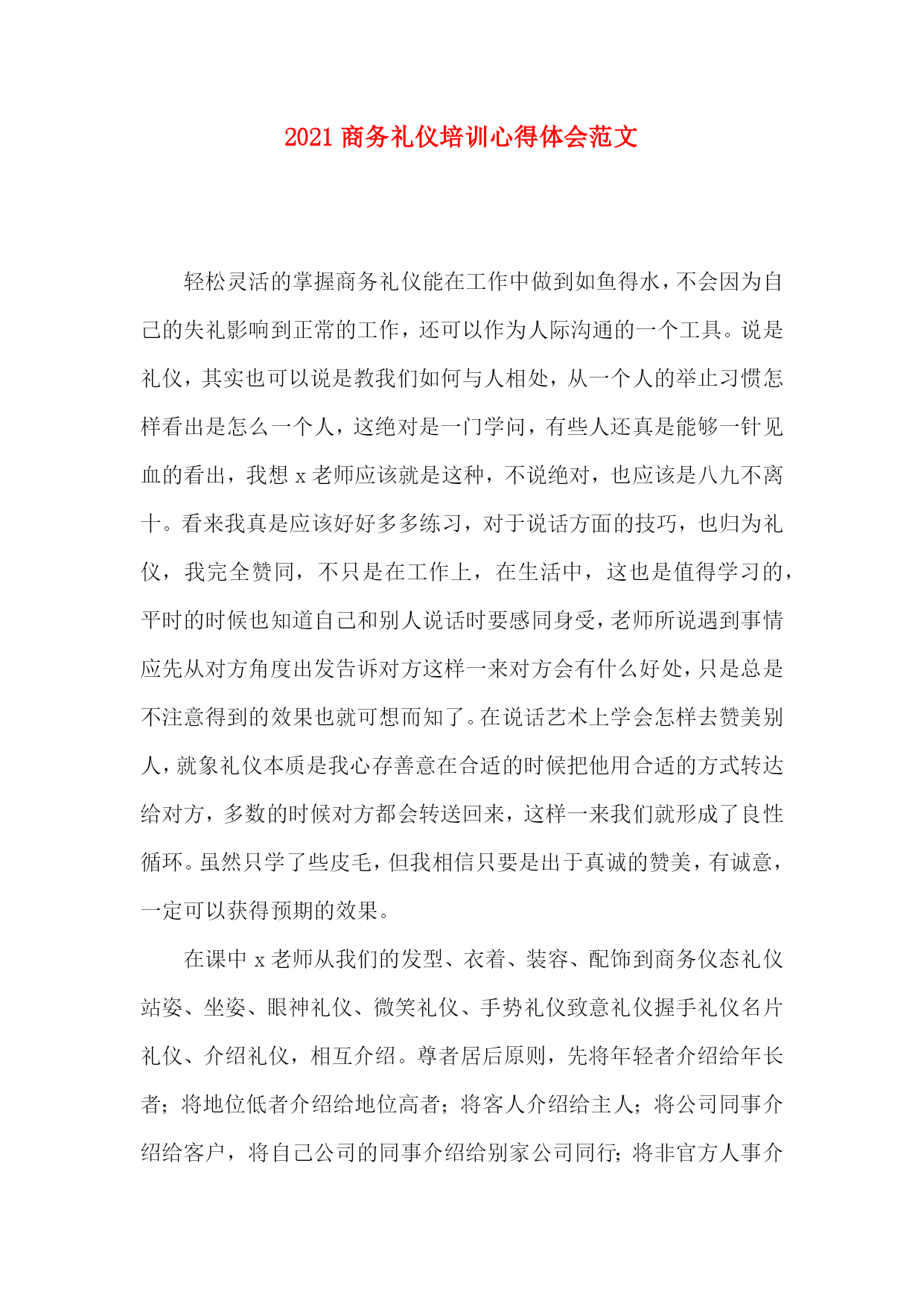 2021 商务礼仪培训心得体会范文

轻松灵活的掌握商务礼仪能在工作中做到如鱼得水，不会因为自己的失礼影响到正常的工作，还可以作为人际沟通的一个工具。说是礼仪，其实也可以说是教我们如何与人相处，从一个人的举止习惯怎样看出是怎么一个人，这绝对是一门学问，有些人还真是能够一针见血的看出，我想 x 老师应该就是这种，不说绝对，也应该是八九不离十。看来我真是应该好好多多练习，对于说话方面的技巧，也归为礼仪，我完全赞同，不只是在工作上，在生活中，这也是值得学习的，平时的时候也知道自己和别人说话时要感同身受，老师所说遇到事情应先从对方角度出发告诉对方这样一来对方会有什么好处，只是总是不注意得到的效果也就可想而知了。在说话艺术上学会怎样去赞美别人，就象礼仪本质是我心存善意在合适的时候把他用合适的方式转达给对方，多数的时候对方都会转送回来，这样一来我们就形成了良性循环。虽然只学了些皮毛，但我相信只要是出于真诚的赞美，有诚意，一定可以获得预期的效果。

在课中 x 老师从我们的发型、衣着、装容、配饰到商务仪态礼仪站姿、坐姿、眼神礼仪、微笑礼仪、手势礼仪致意礼仪握手礼仪名片礼仪、介绍礼仪，相互介绍。尊者居后原则，先将年轻者介绍给年长者；将地位低者介绍给地位高者；将客人介绍给主人；将公司同事介绍给客户，将自己公司的同事介绍给别家公司同行；将非官方人事介